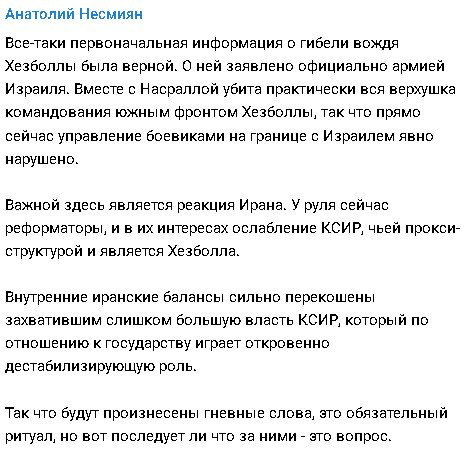 Анатолий Несмиян

Все-таки первоначальная информация о гибели вождя Хезболлы была верной. О ней заявлено официально армией Израиля. Вместе с Насраллой убита практически вся верхушка командования южным фронтом Хезболлы, так что прямо сейчас управление боевиками на границе с Израилем явно нарушено.

Важной здесь является реакция Ирана. У руля сейчас реформаторы, и в их интересах ослабление КСИР, чьей прокси-структурой и является Хезболла.

Внутренние иранские балансы сильно перекошены захватившим слишком большую власть КСИР, который по отношению к государству играет откровенно дестабилизирующую роль.

Так что будут произнесены гневные слова, это обязательный ритуал, но вот последует ли что за ними - это вопрос.